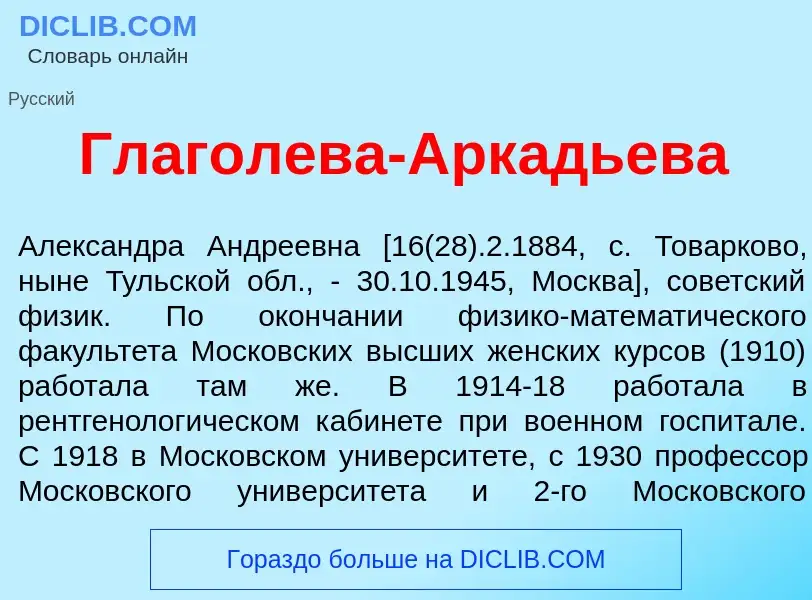 DICLIB.COM
Словарь онлайн

Русский

Глаголева-Аркадьева

Александра Андреевна [16(28).2.1884, с. Товарково, ныне Тульской обл., - 30.10.1945, Москва], советский физик. По окончании физико-математического факультета Московских высших женских курсов (1910) работала там же. В 1914-18 работала в рентгенологическом кабинете при военном госпитале. С 1918 в Московском университете, с 1930 профессор Московского университета и 2-го Московского

Гораздо больше на DICLIB.COM